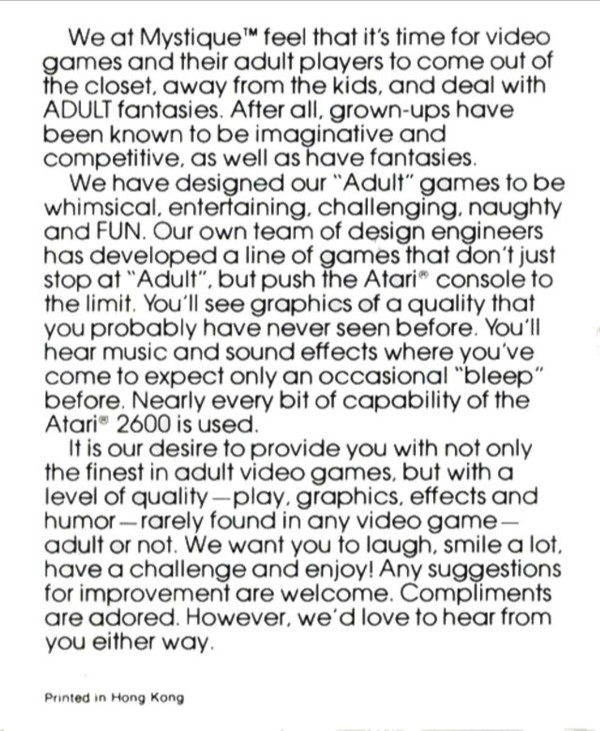 We at Mystique™ feel that it's time for video games and their adult players to come out of the closet, away from the kids, and deal with ADULT fantasies. After all, grown-ups have been known to be imaginative and competitive, as well as have fantasies.

We have designed our "Adult" games to be whimsical, entertaining, challenging, naughty and FUN. Our own team of design engineers has developed a line of games that don't just stop at "Adult", but push the Atari® console to the limit. You'll see graphics of a quality that you probably have never seen before. You'll hear music and sound effects where you've come to expect only an occasional "bleep" before. Nearly every bit of capability of the Atari® 2600 is used.

It is our desire to provide you with not only the finest in adult video games, but with a level of quality—play, graphics, effects and humor—rarely found in any video game—adult or not. We want you to laugh, smile a lot, have a challenge and enjoy! Any suggestions for improvement are welcome. Compliments are adored. However, we'd love to hear from you either way.

Printed in Hong Kong